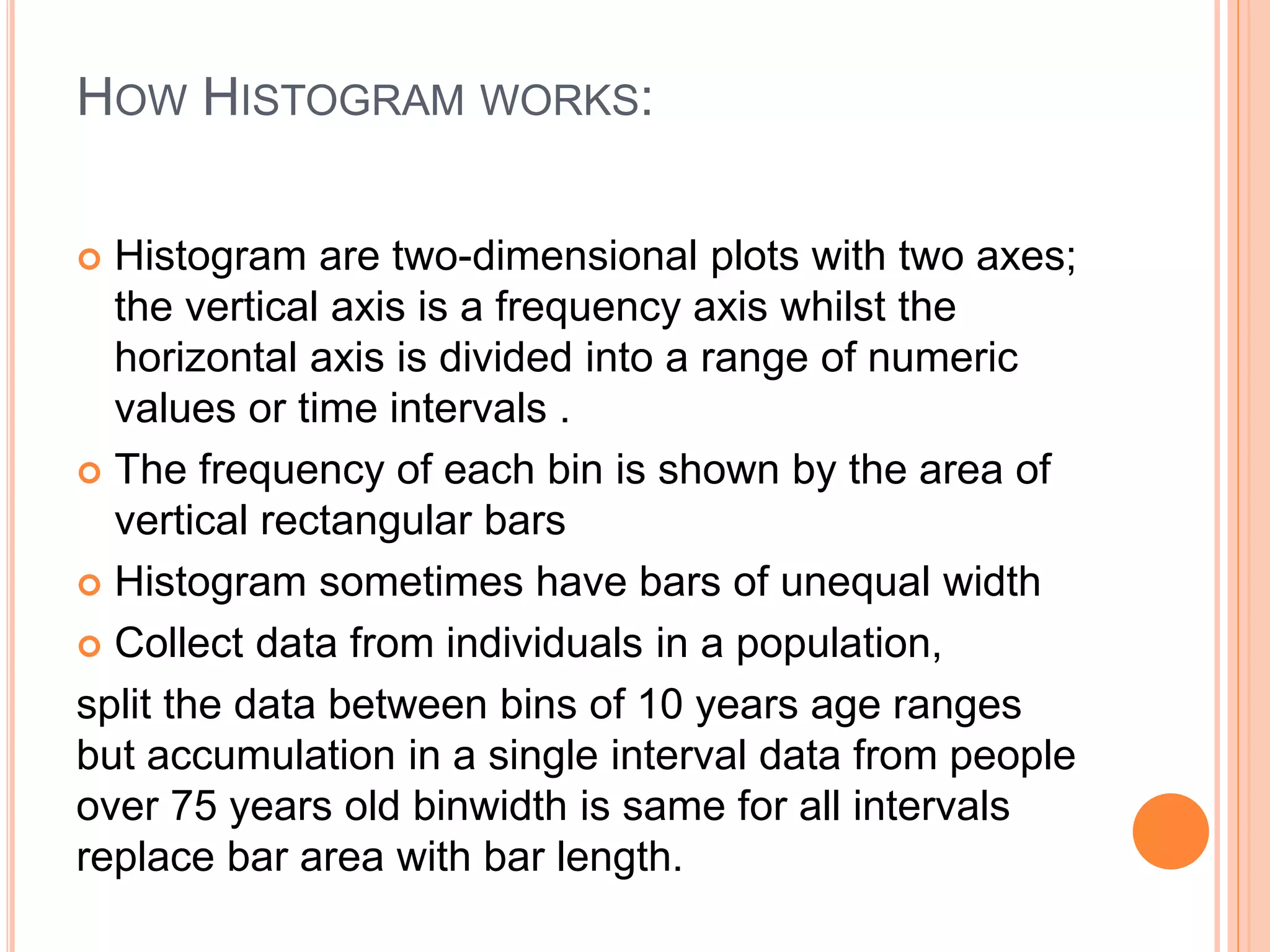 HOW HISTOGRAM WORKS:

Histogram are two-dimensional plots with two axes; the vertical axis is a frequency axis whilst the horizontal axis is divided into a range of numeric values or time intervals .

The frequency of each bin is shown by the area of vertical rectangular bars

Histogram sometimes have bars of unequal width

Collect data from individuals in a population,

split the data between bins of 10 years age ranges but accumulation in a single interval data from people over 75 years old binwidth is same for all intervals replace bar area with bar length.